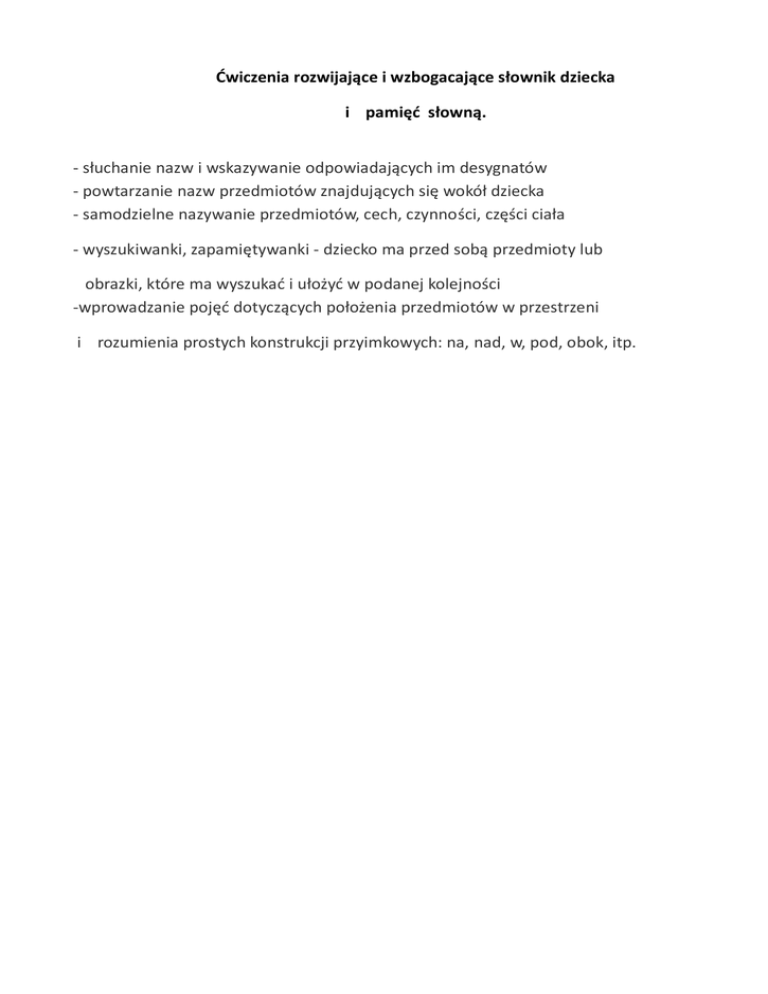 Ćwiczenia rozwijające i wzbogacające słownik dziecka

i pamięć słowną.

- słuchanie nazw i wskazywanie odpowiadających im desygnatów
- powtarzanie nazw przedmiotów znajdujących się wokół dziecka
- samodzielne nazywanie przedmiotów, cech, czynności, części ciała

- wyszukiwanki, zapamiętywanki - dziecko ma przed sobą przedmioty lub

obrazki, które ma wyszukać i ułożyć w podanej kolejności
-wprowadzanie pojęć dotyczących położenia przedmiotów w przestrzeni

i rozumienia prostych konstrukcji przyimkowych: na, nad, w, pod, obok, itp.